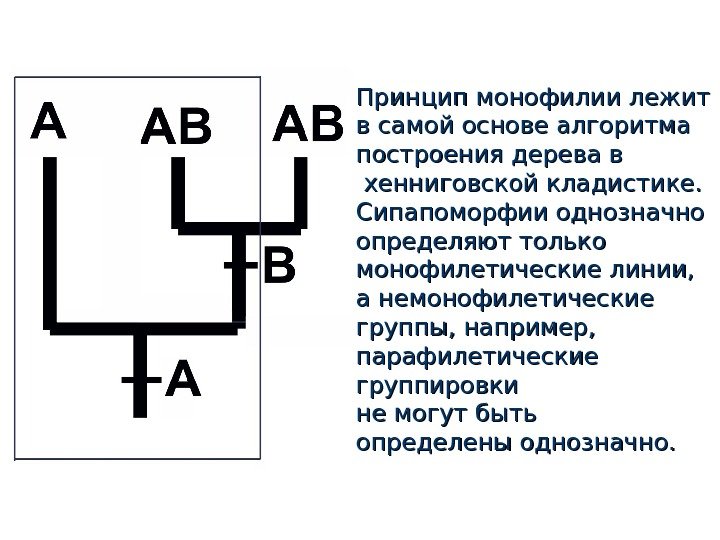 A
AB
AB
B
A

Принцип монофилии лежит в самой основе алгоритма построения дерева в хенниговской кладистике. Сипапоморфии однозначно определяют только монофилетические линии, а немонофилетические группы, например, парафилетические группировки не могут быть определены однозначно.